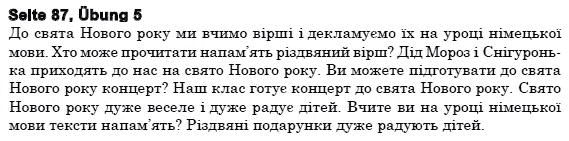 Seite 87, Übung 5
До свята Нового року ми вчимо вірші і декламуємо їх на уроці німецької мови. Хто може прочитати напам'ять різдвяний вірш? Дід Мороз і Снігуронька приходять до нас на свято Нового року. Ви можете підготувати до свята Нового року концерт? Наш клас готує концерт до свята Нового року. Свято Нового року дуже веселе і дуже радує дітей. Вчите ви на уроці німецької мови тексти напам'ять? Різдвяні подарунки дуже радують дітей.